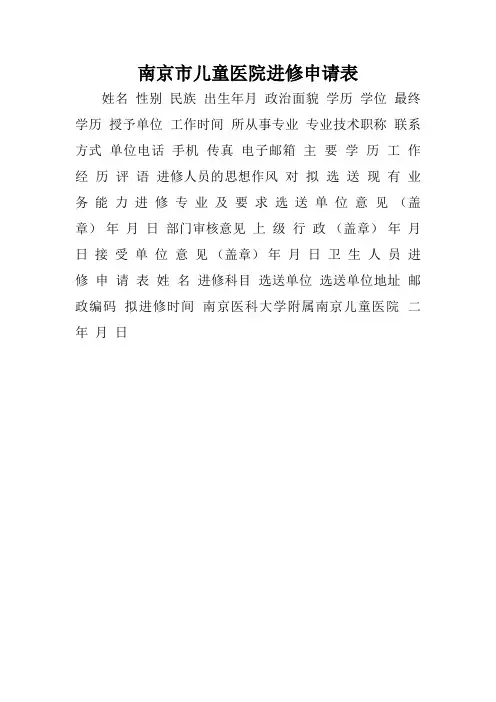 南京市儿童医院进修申请表

姓名 性别 民族 出生年月 政治面貌 学历 学位 最终学历 授予单位 工作时间 所从事专业 专业技术职称 联系方式 单位电话 手机 传真 电子邮箱 主 要 学 历 工 作 经 历 评 语 进修人员的思想作风 对 拟 选 送 现 有 业 务 能 力 进 修 专 业 及 要 求 选 送 单 位 意 见 （盖章） 年 月 日 部门审核意见 上 级 行 政 （盖章） 年 月 日 接 受 单 位 意 见 （盖章） 年 月 日 卫 生 人 员 进 修 申 请 表 姓 名 进修科目 选送单位 选送单位地址 邮政编码 拟进修时间 南京医科大学附属南京儿童医院 二 年 月 日